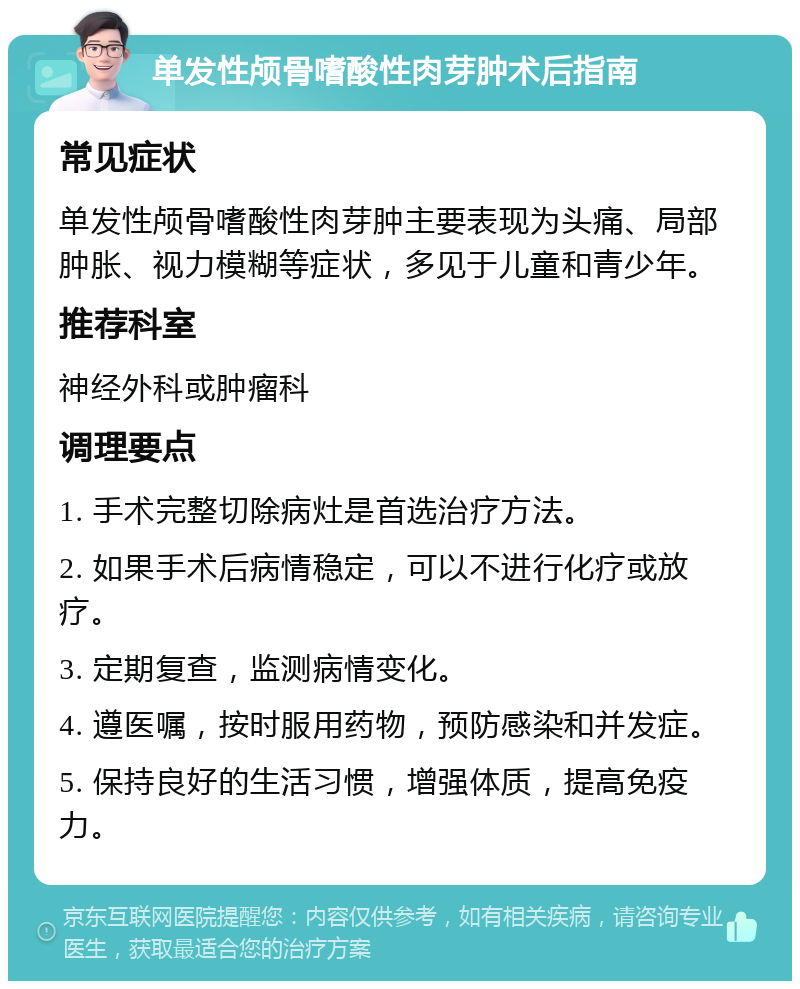 单发性颅骨嗜酸性肉芽肿术后指南

常见症状

单发性颅骨嗜酸性肉芽肿主要表现为头痛、局部肿胀、视力模糊等症状，多见于儿童和青少年。

推荐科室

神经外科或肿瘤科

调理要点

1. 手术完整切除病灶是首选治疗方法。

2. 如果手术后病情稳定，可以不进行化疗或放疗。

3. 定期复查，监测病情变化。

4. 遵医嘱，按时服用药物，预防感染和并发症。

5. 保持良好的生活习惯，增强体质，提高免疫力。

京东互联网医院提醒您：内容仅供参考，如有相关疾病，请咨询专业医生，获取最适合您的治疗方案